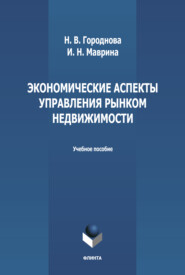 Н. В. Городнова
И. Н. Маврина

ЭКОНОМИЧЕСКИЕ АСПЕКТЫ УПРАВЛЕНИЯ РЫНКОМ НЕДВИЖИМОСТИ

Учебное пособие

ФЛИНТА